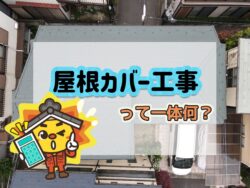 屋根カバー工事

って一体何？